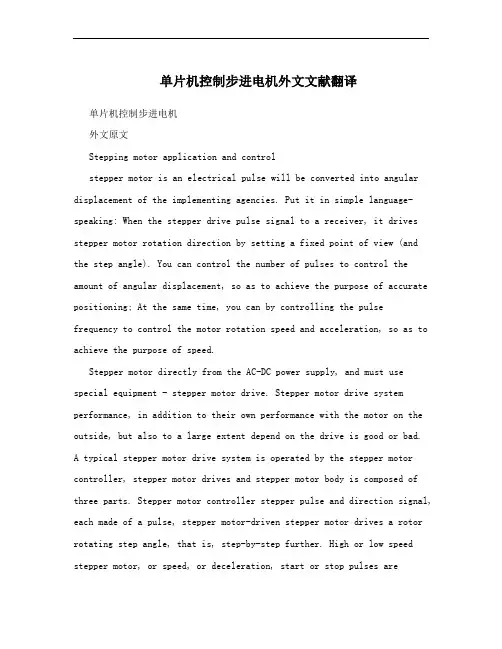 单片机控制步进电机外文文献翻译

单片机控制步进电机

外文原文

Stepping motor application and control

stepper motor is an electrical pulse will be converted into angular displacement of the implementing agencies. Put it in simple language-speaking: When the stepper drive pulse signal to a receiver, it drives stepper motor rotation direction by setting a fixed point of view (and the step angle). You can control the number of pulses to control the amount of angular displacement, so as to achieve the purpose of accurate positioning; At the same time, you can by controlling the pulse frequency to control the motor rotation speed and acceleration, so as to achieve the purpose of speed.

Stepper motor directly from the AC-DC power supply, and must use special equipment - stepper motor drive. Stepper motor drive system performance, in addition to their own performance with the motor on the outside, but also to a large extent depend on the drive is good or bad. A typical stepper motor drive system is operated by the stepper motor controller, stepper motor drives and stepper motor body is composed of three parts. Stepper motor controller stepper pulse and direction signal, each made of a pulse, stepper motor-driven stepper motor drives a rotor rotating step angle, that is, step-by-step further. High or low speed stepper motor, or speed, or deceleration, start or stop pulses are